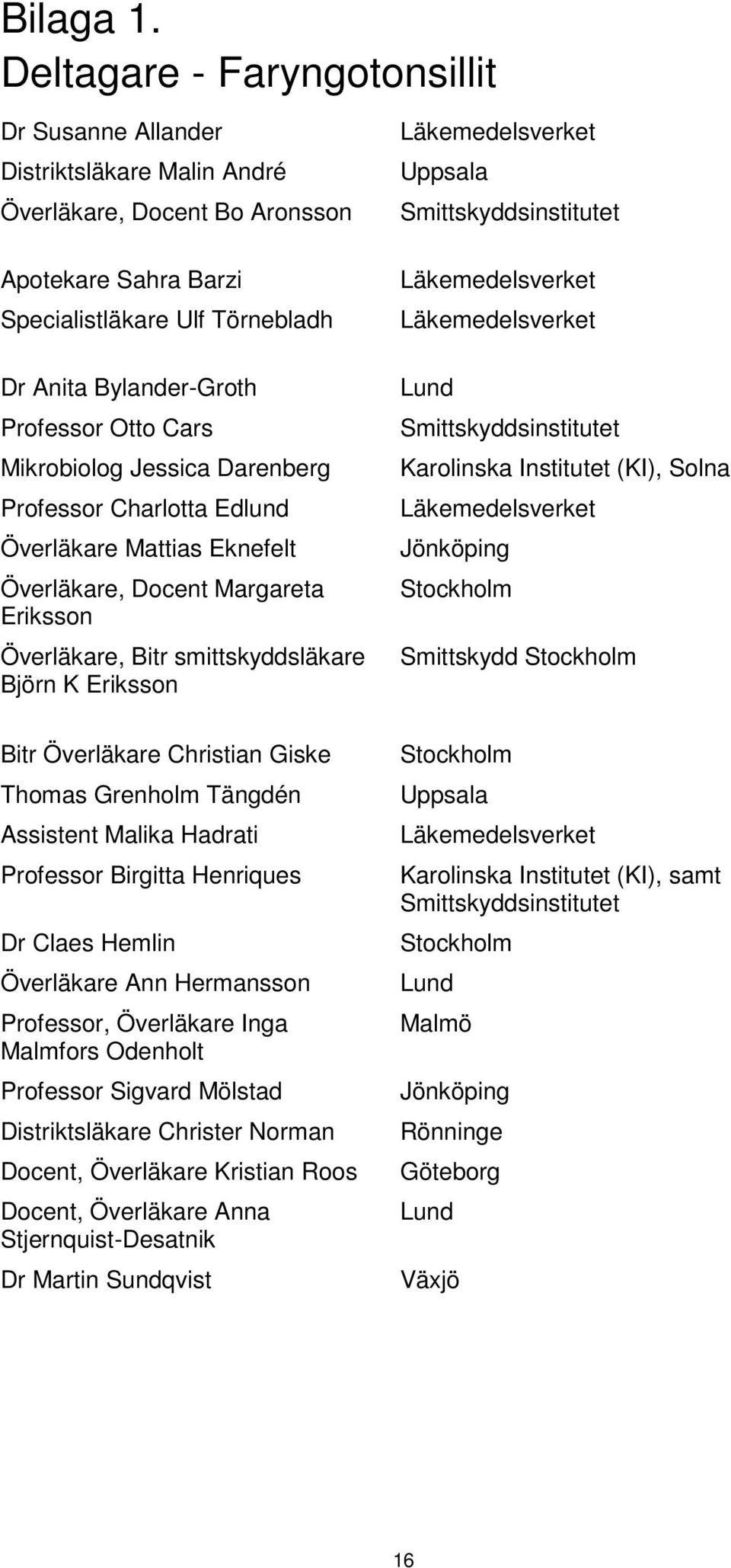 Bilaga 1.
Deltagare - Faryngotonsillit

| | |
|---|---|
| Dr Susanne Allander | Läkemedelsverket |
| Distriktsläkare Malin André | Uppsala |
| Överläkare, Docent Bo Aronsson | Smittskyddsinstitutet |
| Apotekare Sahra Barzi | Läkemedelsverket |
| Specialistläkare Ulf Törnebladh | Läkemedelsverket |
| Dr Anita Bylander-Groth | Lund |
| Professor Otto Cars | Smittskyddsinstitutet |
| Mikrobiolog Jessica Darenberg | Karolinska Institutet (KI), Solna |
| Professor Charlotta Edlund | Läkemedelsverket |
| Överläkare Mattias Eknefelt | Jönköping |
| Överläkare, Docent Margareta Eriksson | Stockholm |
| Överläkare, Bitr smittskyddsläkare Björn K Eriksson | Smittskydd Stockholm |
| Bitr Överläkare Christian Giske | Stockholm |
| Thomas Grenholm Tängdén | Uppsala |
| Assistent Malika Hadrati | Läkemedelsverket |
| Professor Birgitta Henriques | Karolinska Institutet (KI), samt Smittskyddsinstitutet |
| Dr Claes Hemlin | Stockholm |
| Överläkare Ann Hermansson | Lund |
| Professor, Överläkare Inga Malmfors Odenholt | Malmö |
| Professor Sigvard Mölstad | Jönköping |
| Distriktsläkare Christer Norman | Rönninge |
| Docent, Överläkare Kristian Roos | Göteborg |
| Docent, Överläkare Anna Stjernquist-Desatnik | Lund |
| Dr Martin Sundqvist | Växjö |

16